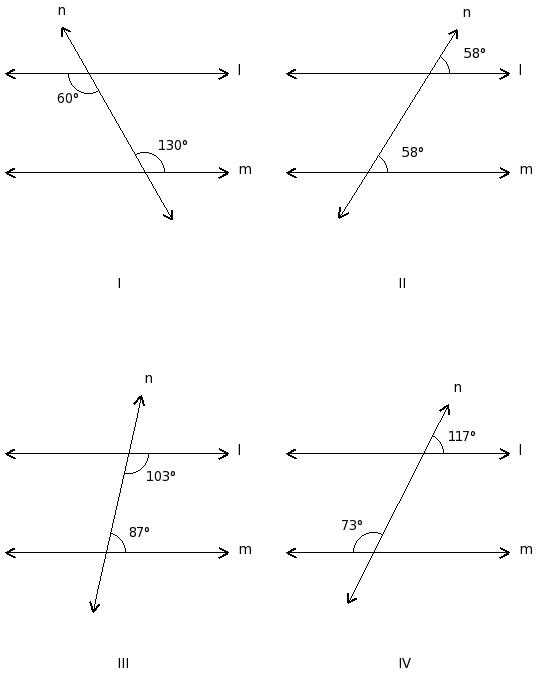 n
l
60°
130°
m
I

n
58°
l
58°
m
II

n
l
103°
87°
m
III

n
117°
l
73°
m
IV